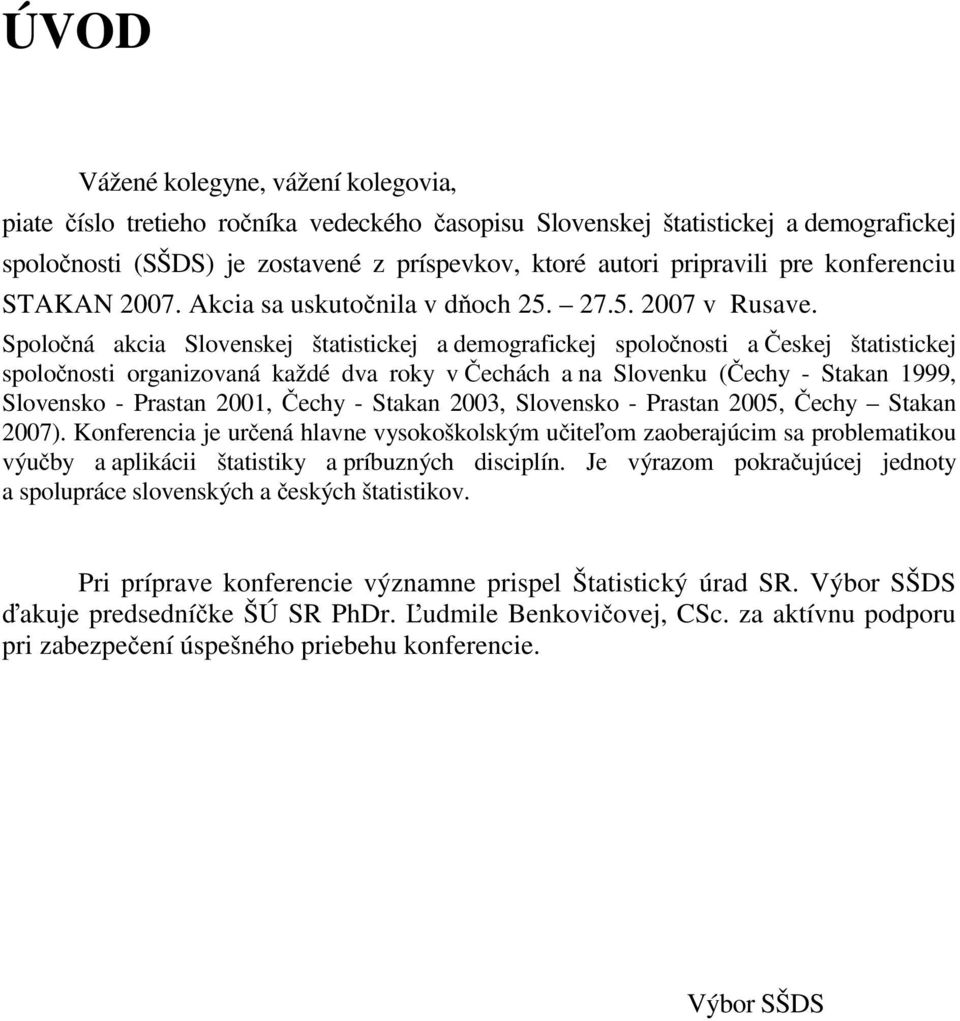 ÚVOD

Vážené kolegyne, vážení kolegovia,

piate číslo tretieho ročníka vedeckého časopisu Slovenskej štatistickej a demografickej spoločnosti (SŠDS) je zostavené z príspevkov, ktoré autori pripravili pre konferenciu STAKAN 2007. Akcia sa uskutočnila v dňoch 25. – 27.5. 2007 v Rusave. Spoločná akcia Slovenskej štatistickej a demografickej spoločnosti a Českej štatistickej spoločnosti organizovaná každé dva roky v Čechách a na Slovenku (Čechy - Stakan 1999, Slovensko - Prastan 2001, Čechy - Stakan 2003, Slovensko - Prastan 2005, Čechy – Stakan 2007). Konferencia je určená hlavne vysokoškolským učiteľom zaoberajúcim sa problematikou výučby a aplikácii štatistiky a príbuzných disciplín. Je výrazom pokračujúcej jednoty a spolupráce slovenských a českých štatistikov.

Pri príprave konferencie významne prispel Štatistický úrad SR. Výbor SŠDS ďakuje predsedníčke ŠÚ SR PhDr. Ľudmile Benkovičovej, CSc. za aktívnu podporu pri zabezpečení úspešného priebehu konferencie.

Výbor SŠDS